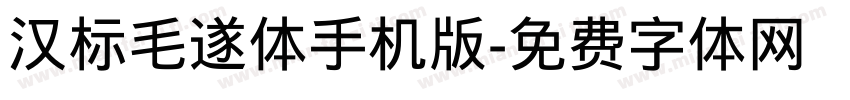 汉标毛遂体手机版-免费字体网